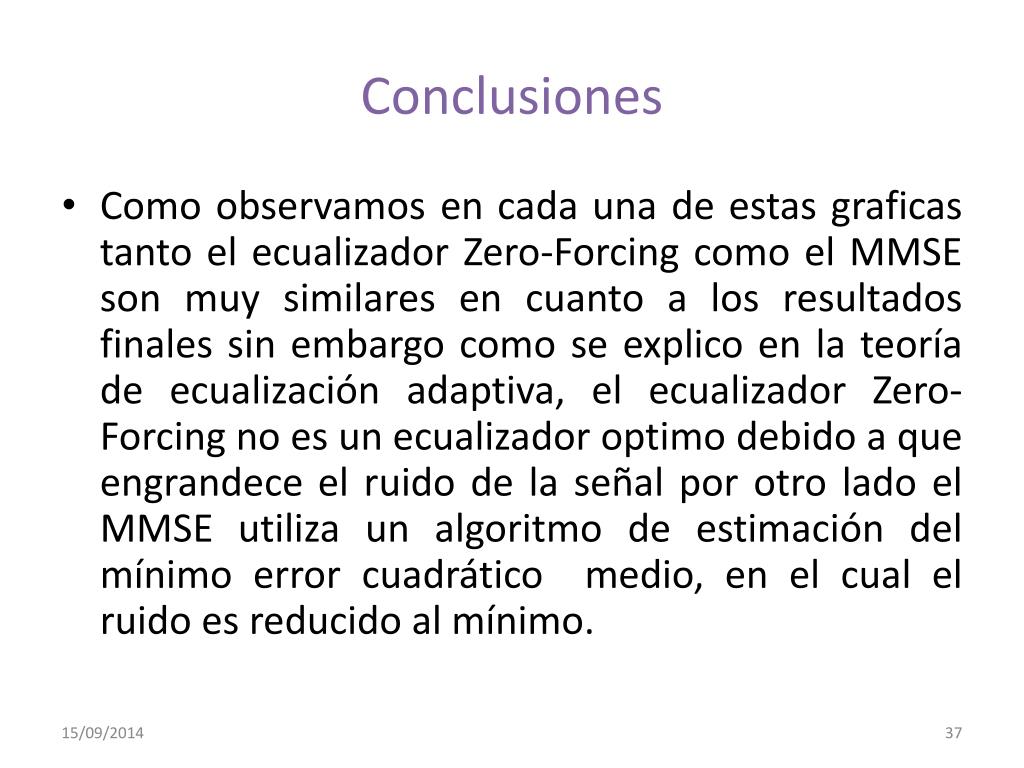 Conclusiones

• Como observamos en cada una de estas graficas tanto el ecualizador Zero-Forcing como el MMSE son muy similares en cuanto a los resultados finales sin embargo como se explico en la teoría de ecualización adaptiva, el ecualizador Zero-Forcing no es un ecualizador optimo debido a que engrandece el ruido de la señal por otro lado el MMSE utiliza un algoritmo de estimación del mínimo error cuadrático medio, en el cual el ruido es reducido al mínimo.

15/09/2014

37